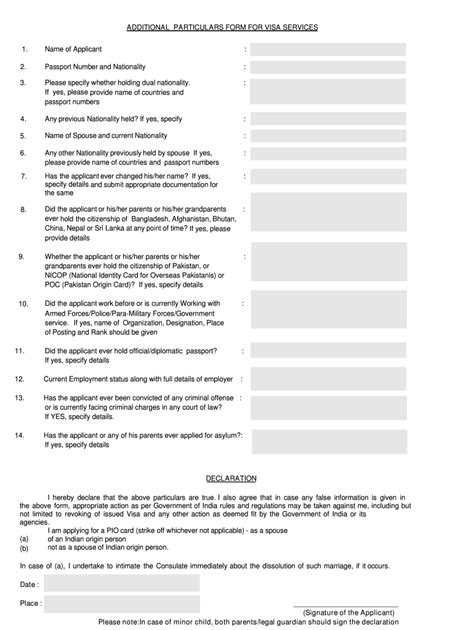 ADDITIONAL PARTICULARS FORM FOR VISA SERVICES

1. Name of Applicant :

2. Passport Number and Nationality :

3. Please specify whether holding dual nationality. If yes, please provide name of countries and passport numbers :

4. Any previous Nationality held? If yes, specify :

5. Name of Spouse and current Nationality :

6. Any other Nationality previously held by spouse If yes, please provide name of countries and passport numbers :

7. Has the applicant ever changed his/her name? If yes, specify details and submit appropriate documentation for the same :

8. Did the applicant or his/her parents or his/her grandparents ever hold the citizenship of Bangladesh, Afghanistan, Bhutan, China, Nepal or Sri Lanka at any point of time? If yes, please provide details :

9. Whether the applicant or his/her parents or his/her grandparents ever hold the citizenship of Pakistan, or NICOP (National Identity Card for Overseas Pakistanis) or POC (Pakistan Origin Card)? If yes, specify details :

10. Did the applicant work before or is currently Working with Armed Forces/Police/Para-Military Forces/Government service. If yes, name of Organization, Designation, Place of Posting and Rank should be given :

11. Did the applicant ever hold official/diplomatic passport? If yes, specify details :

12. Current Employment status along with full details of employer :

13. Has the applicant ever been convicted of any criminal offense or is currently facing criminal charges in any court of law? If YES, specify details. :

14. Has the applicant or any of his parents ever applied for asylum?: If yes, specify details

DECLARATION

I hereby declare that the above particulars are true. I also agree that in case any false information is given in the above form, appropriate action as per Government of India rules and regulations may be taken against me, including but not limited to revoking of issued Visa and any other action as deemed fit by the Government of India or its agencies.

I am applying for a PIO card (strike off whichever not applicable) - as a spouse
(a) of an Indian origin person
(b) not as a spouse of Indian origin person.

In case of (a), I undertake to intimate the Consulate immediately about the dissolution of such marriage, if it occurs.

Date :

Place :

(Signature of the Applicant)

Please note:In case of minor child, both parents/legal guardian should sign the declaration